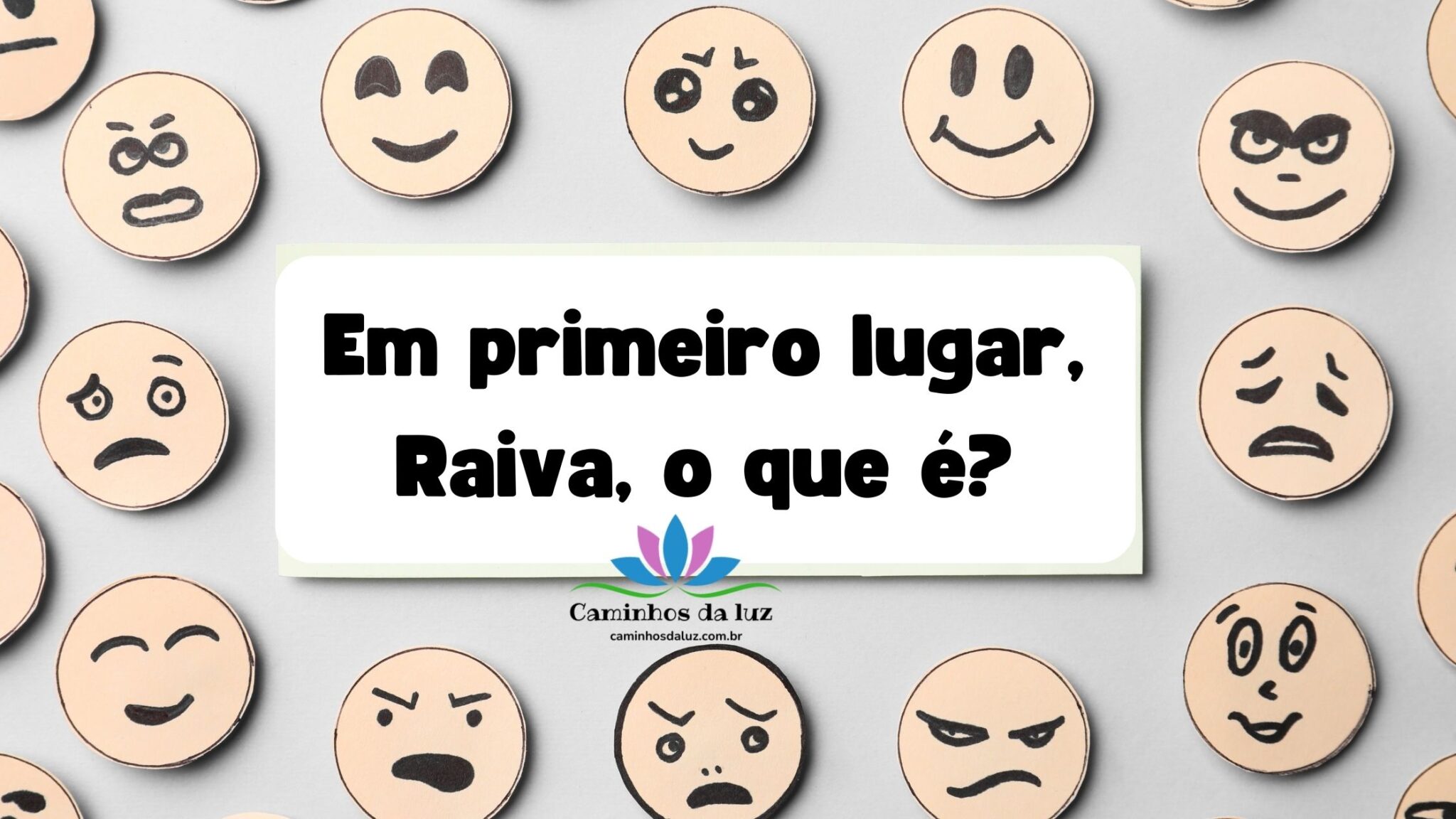 Em primeiro lugar, Raiva, o que é?

Caminhos da luz
caminhosdaluz.com.br